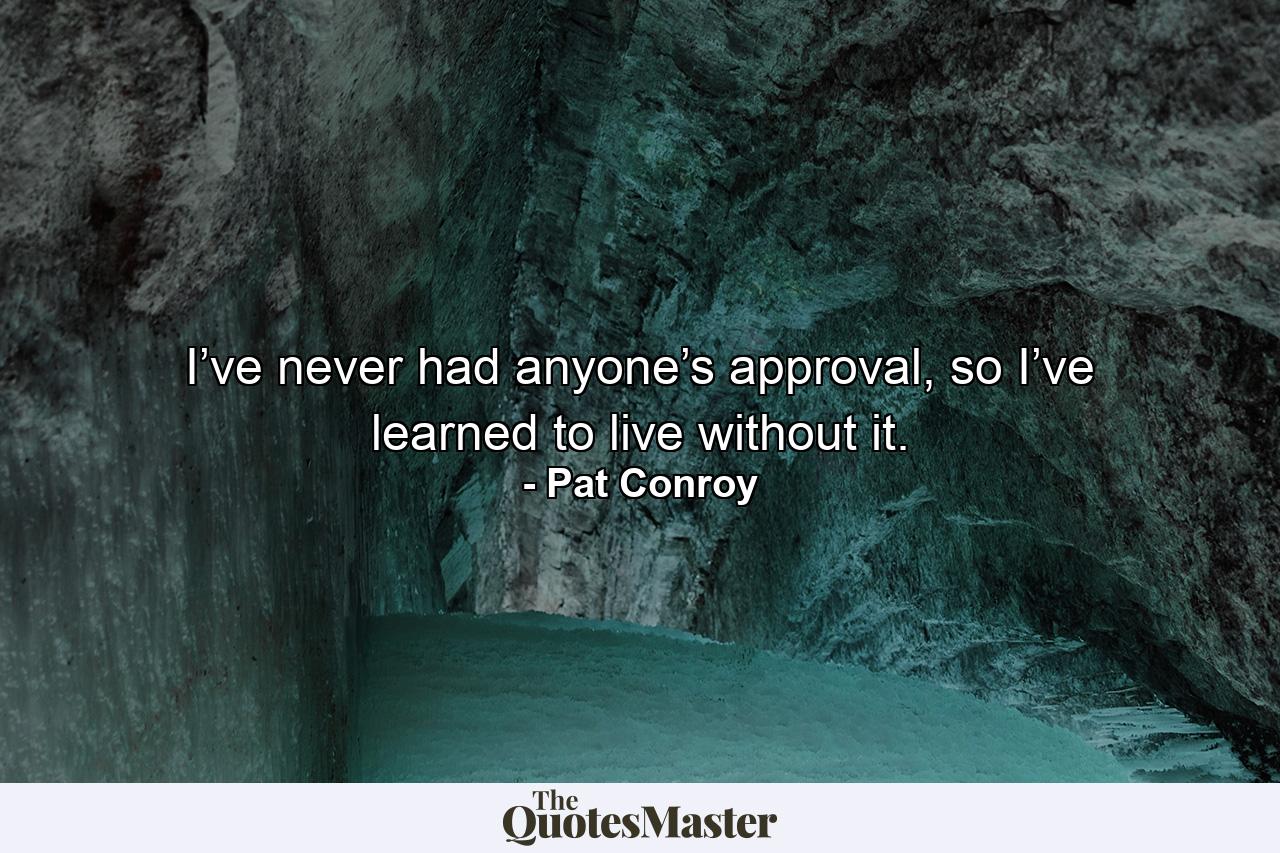 I’ve never had anyone’s approval, so I’ve learned to live without it.
- Pat Conroy

The QuotesMaster